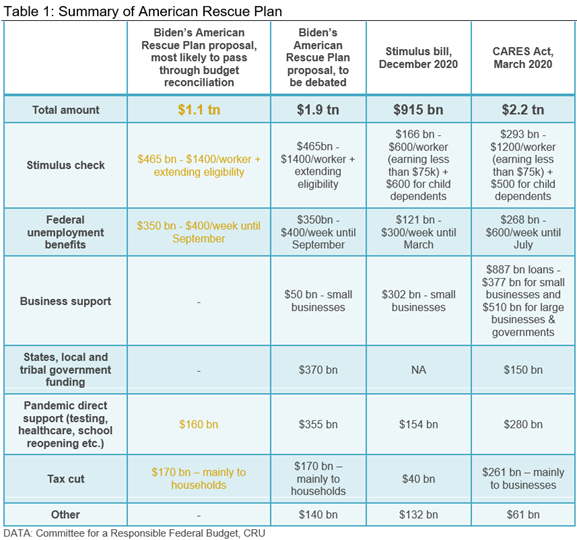 Table 1: Summary of American Rescue Plan

| | Biden's American Rescue Plan proposal, most likely to pass through budget reconciliation | Biden's American Rescue Plan proposal, to be debated | Stimulus bill, December 2020 | CARES Act, March 2020 |
|---|---|---|---|---|
| Total amount | \$1.1 tn | \$1.9 tn | \$915 bn | \$2.2 tn |
| Stimulus check | \$465 bn - \$1400/worker + extending eligibility | \$465bn - \$1400/worker + extending eligibility | \$166 bn - \$600/worker (earning less than \$75k) + \$600 for child dependents | \$293 bn - \$1200/worker (earning less than \$75k) + \$500 for child dependents |
| Federal unemployment benefits | \$350 bn - \$400/week until September | \$350bn - \$400/week until September | \$121 bn - \$300/week until March | \$268 bn - \$600/week until July |
| Business support | - | \$50 bn - small businesses | \$302 bn - small businesses | \$887 bn loans - \$377 bn for small businesses and \$510 bn for large businesses & governments |
| States, local and tribal government funding | - | \$370 bn | NA | \$150 bn |
| Pandemic direct support (testing, healthcare, school reopening etc.) | \$160 bn | \$355 bn | \$154 bn | \$280 bn |
| Tax cut | \$170 bn – mainly to households | \$170 bn – mainly to households | \$40 bn | \$261 bn – mainly to businesses |
| Other | - | \$140 bn | \$132 bn | \$61 bn |

DATA: Committee for a Responsible Federal Budget, CRU